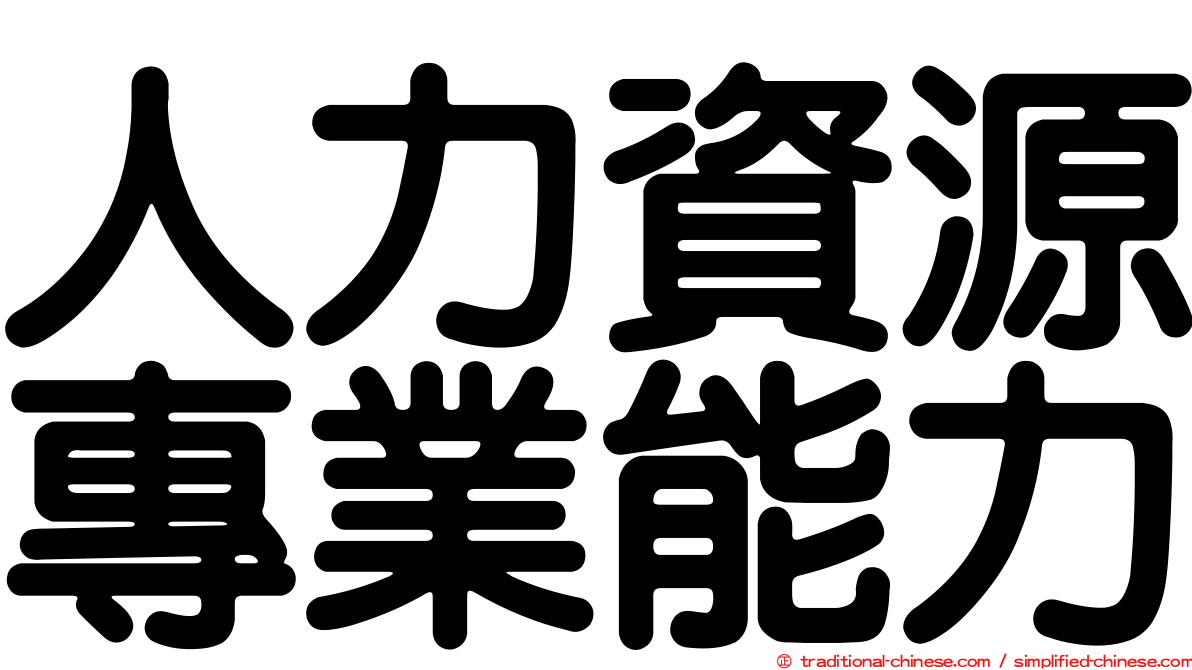 人力資源
專業能力

© traditional-chinese.com / simplified-chinese.com